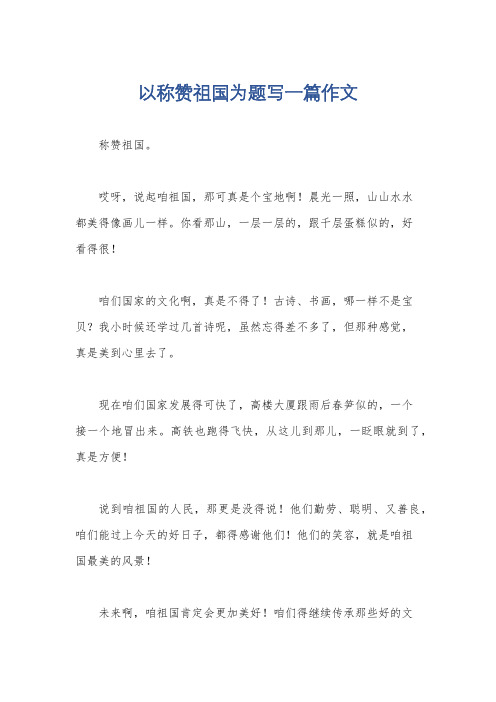 以称赞祖国为题写一篇作文

称赞祖国。

哎呀，说起咱祖国，那可真是个宝地啊！晨光一照，山山水水都美得像画儿一样。你看那山，一层一层的，跟千层蛋糕似的，好看得很！

咱们国家的文化啊，真是不得了！古诗、书画，哪一样不是宝贝？我小时候还学过几首诗呢，虽然忘得差不多了，但那种感觉，真是美到心里去了。

现在咱们国家发展得可快了，高楼大厦跟雨后春笋似的，一个接一个地冒出来。高铁也跑得飞快，从这儿到那儿，一眨眼就到了，真是方便！

说到咱祖国的人民，那更是没得说！他们勤劳、聪明、又善良，咱们能过上今天的好日子，都得感谢他们！他们的笑容，就是咱祖国最美的风景！

未来啊，咱祖国肯定会更加美好！咱们得继续传承那些好的文